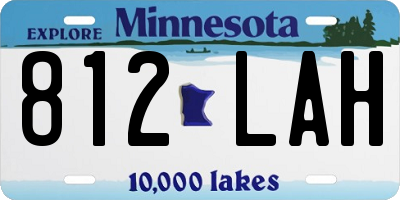 EXPLORE Minnesota

812 LAH

10,000 lakes